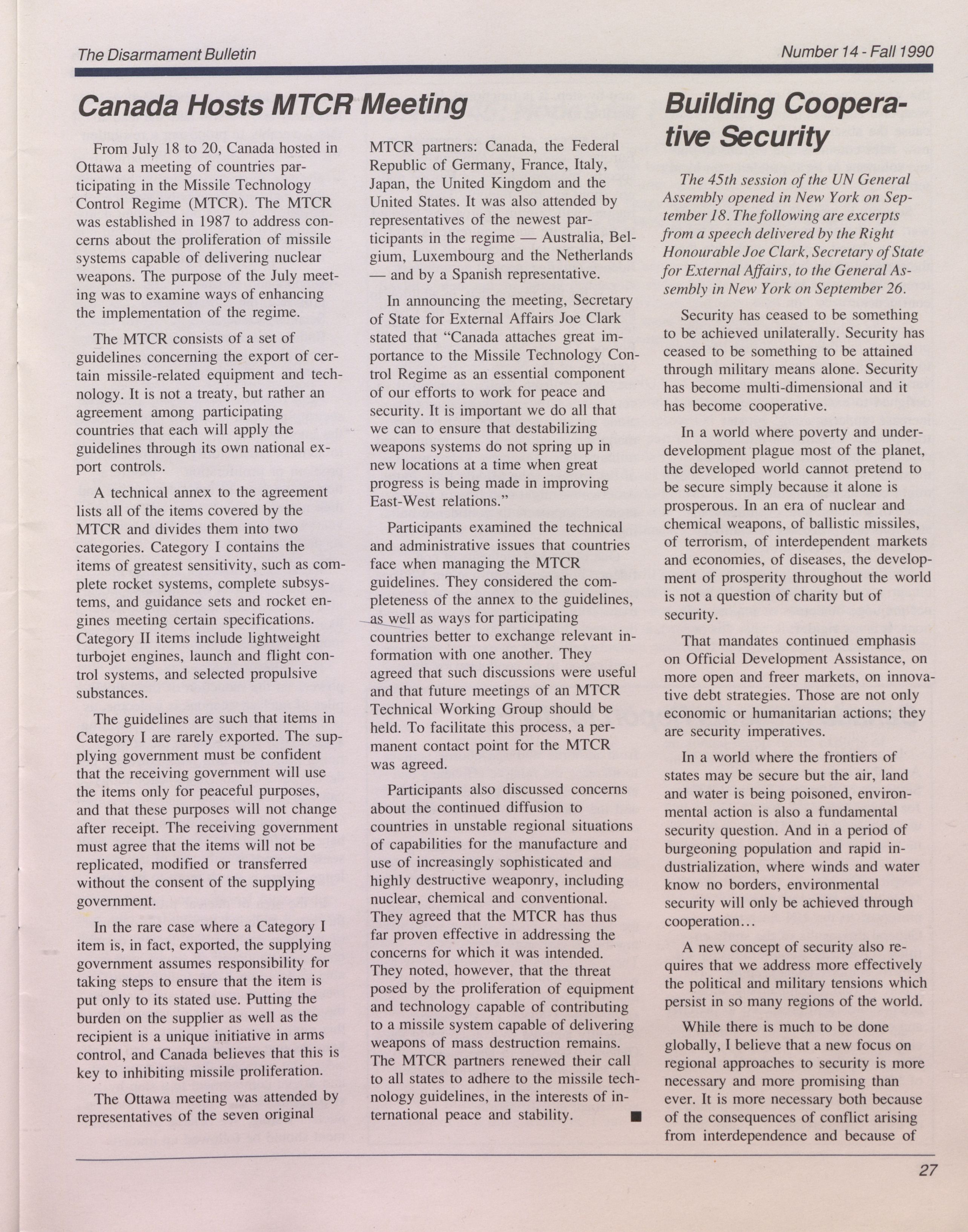 The Disarmament Bulletin

Number 14 - Fall 1990

Canada Hosts MTCR Meeting

From July 18 to 20, Canada hosted in Ottawa a meeting of countries participating in the Missile Technology Control Regime (MTCR). The MTCR was established in 1987 to address concerns about the proliferation of missile systems capable of delivering nuclear weapons. The purpose of the July meeting was to examine ways of enhancing the implementation of the regime.

The MTCR consists of a set of guidelines concerning the export of certain missile-related equipment and technology. It is not a treaty, but rather an agreement among participating countries that each will apply the guidelines through its own national export controls.

A technical annex to the agreement lists all of the items covered by the MTCR and divides them into two categories. Category I contains the items of greatest sensitivity, such as complete rocket systems, complete subsystems, and guidance sets and rocket engines meeting certain specifications. Category II items include lightweight turbojet engines, launch and flight control systems, and selected propulsive substances.

The guidelines are such that items in Category I are rarely exported. The supplying government must be confident that the receiving government will use the items only for peaceful purposes, and that these purposes will not change after receipt. The receiving government must agree that the items will not be replicated, modified or transferred without the consent of the supplying government.

In the rare case where a Category I item is, in fact, exported, the supplying government assumes responsibility for taking steps to ensure that the item is put only to its stated use. Putting the burden on the supplier as well as the recipient is a unique initiative in arms control, and Canada believes that this is key to inhibiting missile proliferation.

The Ottawa meeting was attended by representatives of the seven original MTCR partners: Canada, the Federal Republic of Germany, France, Italy, Japan, the United Kingdom and the United States. It was also attended by representatives of the newest participants in the regime — Australia, Belgium, Luxembourg and the Netherlands — and by a Spanish representative.

In announcing the meeting, Secretary of State for External Affairs Joe Clark stated that "Canada attaches great importance to the Missile Technology Control Regime as an essential component of our efforts to work for peace and security. It is important we do all that we can to ensure that destabilizing weapons systems do not spring up in new locations at a time when great progress is being made in improving East-West relations."

Participants examined the technical and administrative issues that countries face when managing the MTCR guidelines. They considered the completeness of the annex to the guidelines, as well as ways for participating countries better to exchange relevant information with one another. They agreed that such discussions were useful and that future meetings of an MTCR Technical Working Group should be held. To facilitate this process, a permanent contact point for the MTCR was agreed.

Participants also discussed concerns about the continued diffusion to countries in unstable regional situations of capabilities for the manufacture and use of increasingly sophisticated and highly destructive weaponry, including nuclear, chemical and conventional. They agreed that the MTCR has thus far proven effective in addressing the concerns for which it was intended. They noted, however, that the threat posed by the proliferation of equipment and technology capable of contributing to a missile system capable of delivering weapons of mass destruction remains. The MTCR partners renewed their call to all states to adhere to the missile technology guidelines, in the interests of international peace and stability. ■

Building Cooperative Security

The 45th session of the UN General Assembly opened in New York on September 18. The following are excerpts from a speech delivered by the Right Honourable Joe Clark, Secretary of State for External Affairs, to the General Assembly in New York on September 26.

Security has ceased to be something to be achieved unilaterally. Security has ceased to be something to be attained through military means alone. Security has become multi-dimensional and it has become cooperative.

In a world where poverty and underdevelopment plague most of the planet, the developed world cannot pretend to be secure simply because it alone is prosperous. In an era of nuclear and chemical weapons, of ballistic missiles, of terrorism, of interdependent markets and economies, of diseases, the development of prosperity throughout the world is not a question of charity but of security.

That mandates continued emphasis on Official Development Assistance, on more open and freer markets, on innovative debt strategies. Those are not only economic or humanitarian actions; they are security imperatives.

In a world where the frontiers of states may be secure but the air, land and water is being poisoned, environmental action is also a fundamental security question. And in a period of burgeoning population and rapid industrialization, where winds and water know no borders, environmental security will only be achieved through cooperation...

A new concept of security also requires that we address more effectively the political and military tensions which persist in so many regions of the world.

While there is much to be done globally, I believe that a new focus on regional approaches to security is more necessary and more promising than ever. It is more necessary both because of the consequences of conflict arising from interdependence and because of

27